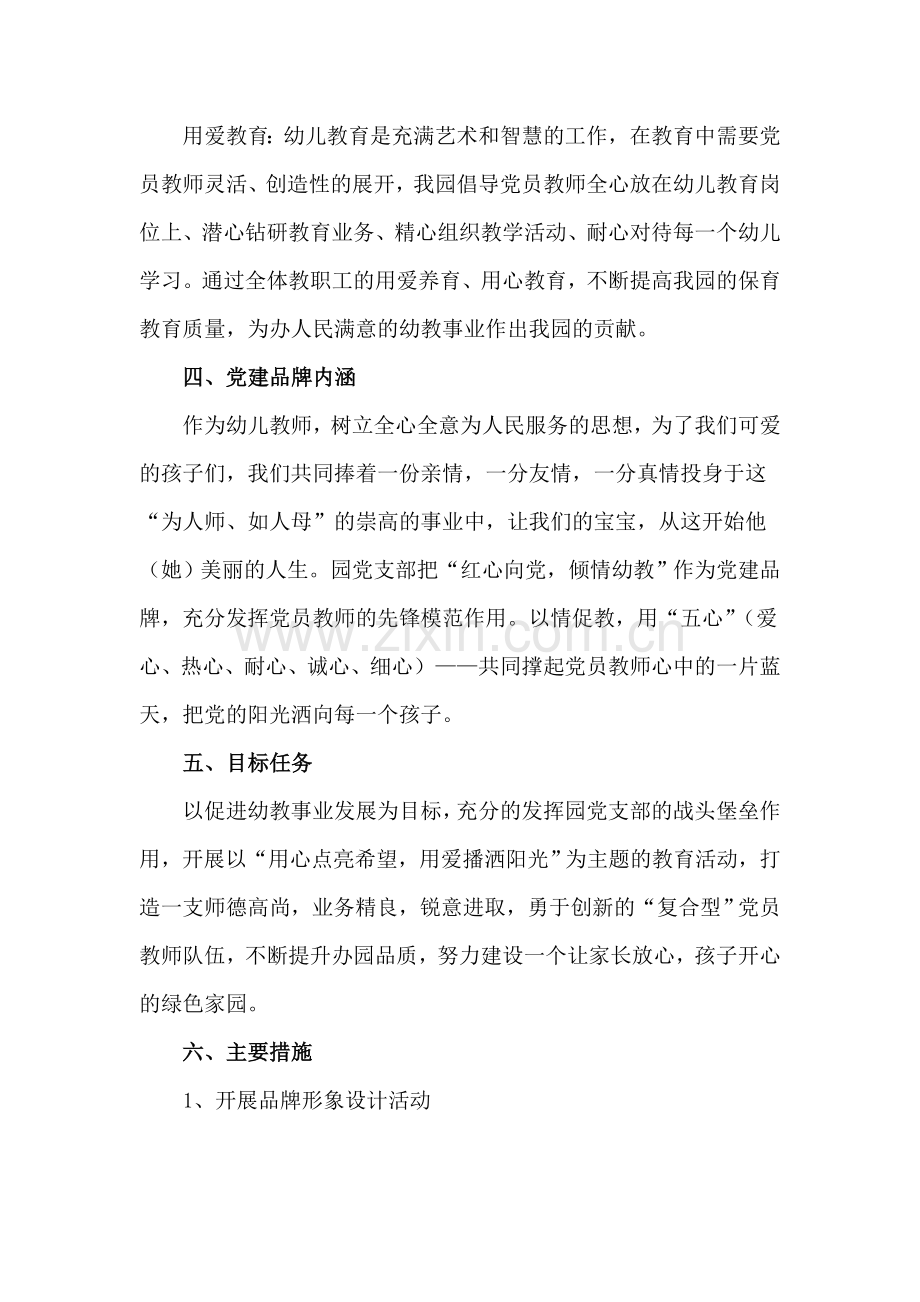 用爱教育：幼儿教育是充满艺术和智慧的工作，在教育中需要党员教师灵活、创造性的展开，我园倡导党员教师全心放在幼儿教育岗位上、潜心钻研教育业务、精心组织教学活动、耐心对待每一个幼儿学习。通过全体教职工的用爱养育、用心教育，不断提高我园的保育教育质量，为办人民满意的幼教事业作出我园的贡献。

四、党建品牌内涵

作为幼儿教师，树立全心全意为人民服务的思想，为了我们可爱的孩子们，我们共同捧着一份亲情，一分友情，一分真情投身于这“为人师、如人母”的崇高的事业中，让我们的宝宝，从这开始他（她）美丽的人生。园党支部把“红心向党，倾情幼教”作为党建品牌，充分发挥党员教师的先锋模范作用。以情促教，用“五心”（爱心、热心、耐心、诚心、细心）——共同撑起党员教师心中的一片蓝天，把党的阳光洒向每一个孩子。

五、目标任务

以促进幼教事业发展为目标，充分的发挥园党支部的战头堡垒作用，开展以“用心点亮希望，用爱播洒阳光”为主题的教育活动，打造一支师德高尚，业务精良，锐意进取，勇于创新的“复合型”党员教师队伍，不断提升办园品质，努力建设一个让家长放心，孩子开心的绿色家园。

六、主要措施

1、开展品牌形象设计活动

www.zixin.com.cn